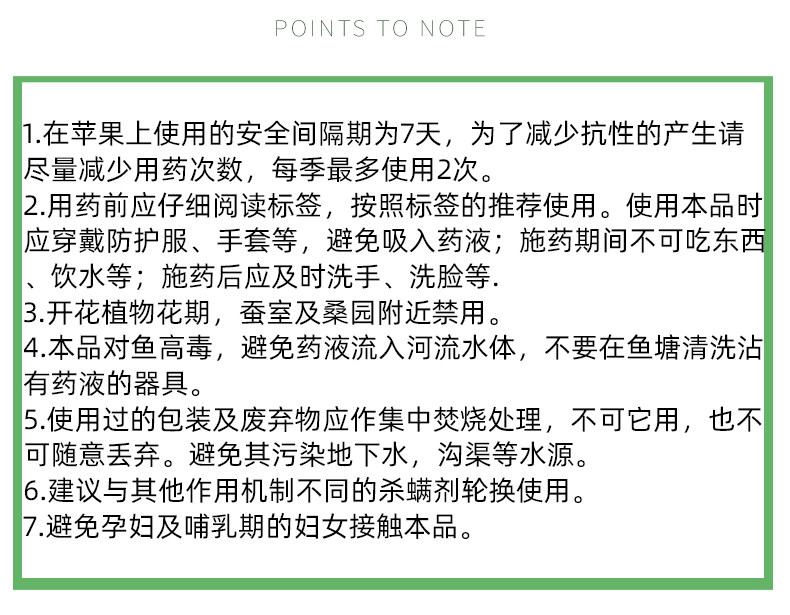 POINTS TO NOTE

1.在苹果上使用的安全间隔期为7天，为了减少抗性的产生请尽量减少用药次数，每季最多使用2次。
2.用药前应仔细阅读标签，按照标签的推荐使用。使用本品时应穿戴防护服、手套等，避免吸入药液；施药期间不可吃东西、饮水等；施药后应及时洗手、洗脸等.
3.开花植物花期，蚕室及桑园附近禁用。
4.本品对鱼高毒，避免药液流入河流水体，不要在鱼塘清洗沾有药液的器具。
5.使用过的包装及废弃物应作集中焚烧处理，不可它用，也不可随意丢弃。避免其污染地下水，沟渠等水源。
6.建议与其他作用机制不同的杀螨剂轮换使用。
7.避免孕妇及哺乳期的妇女接触本品。